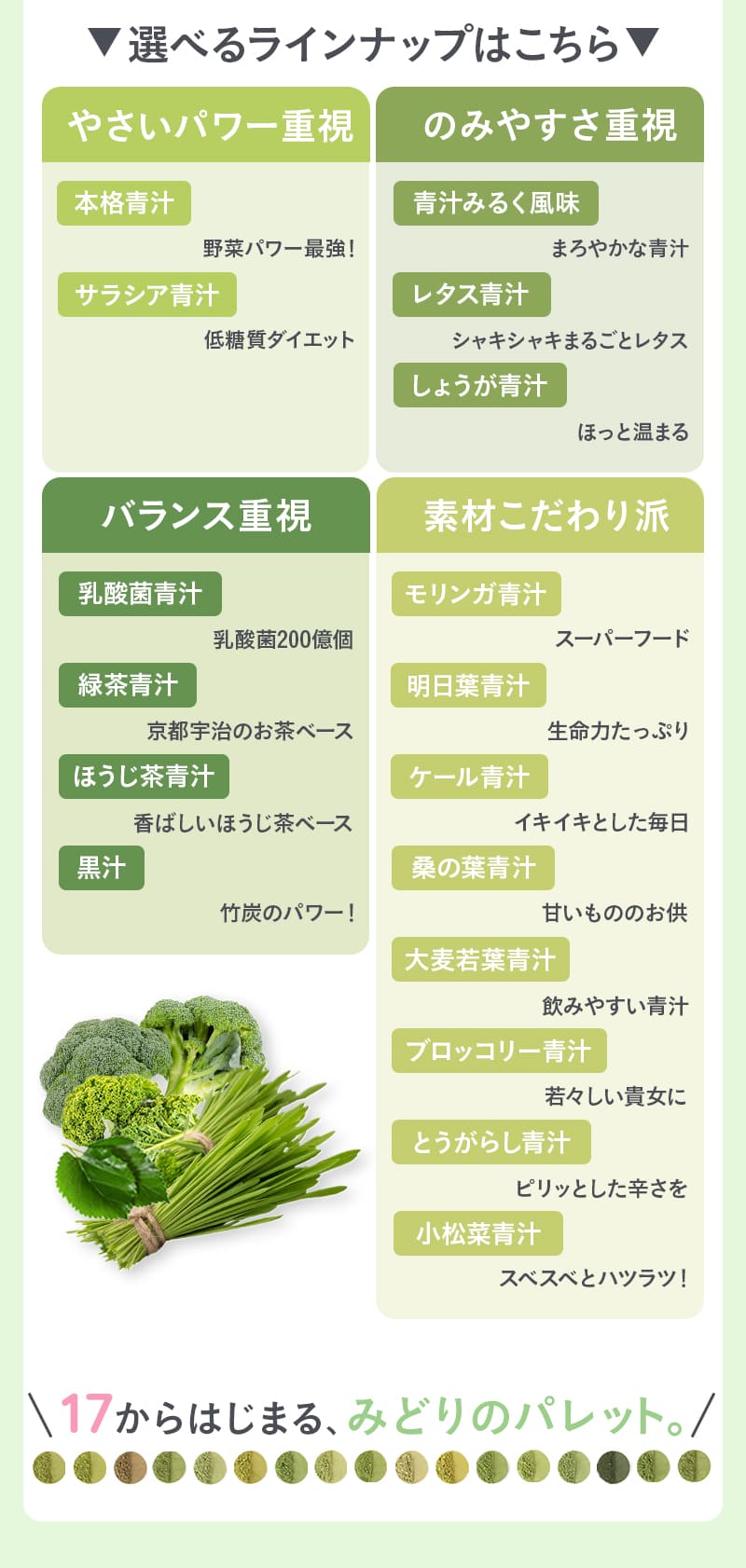 ▼選べるラインナップはこちら▼

やさいパワー重視

本格青汁

野菜パワー最強!

サラシア青汁

低糖質ダイエット

のみやすさ重視

青汁みるく風味

まろやかな青汁

レタス青汁

シャキシャキまるごとレタス

しょうが青汁

ほっと温まる

バランス重視

乳酸菌青汁

乳酸菌200億個

緑茶青汁

京都宇治のお茶ベース

ほうじ茶青汁

香ばしいほうじ茶ベース

黒汁

竹炭のパワー!

素材こだわり派

モリンガ青汁

スーパーフード

明日葉青汁

生命力たっぷり

ケール青汁

イキイキとした毎日

桑の葉青汁

甘いもののお供

大麦若葉青汁

飲みやすい青汁

ブロッコリー青汁

若々しい貴女に

とうがらし青汁

ピリッとした辛さを

小松菜青汁

スベスベとハツラツ!

\17からはじまる、みどりのパレット。/